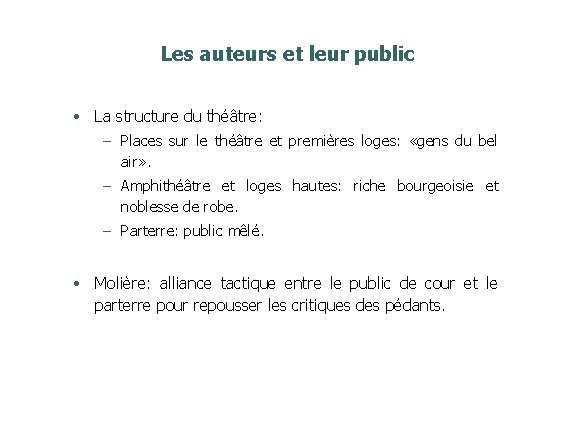 Les auteurs et leur public

• La structure du théâtre:
  – Places sur le théâtre et premières loges: «gens du bel air».
  – Amphithéâtre et loges hautes: riche bourgeoisie et noblesse de robe.
  – Parterre: public mêlé.

• Molière: alliance tactique entre le public de cour et le parterre pour repousser les critiques des pédants.